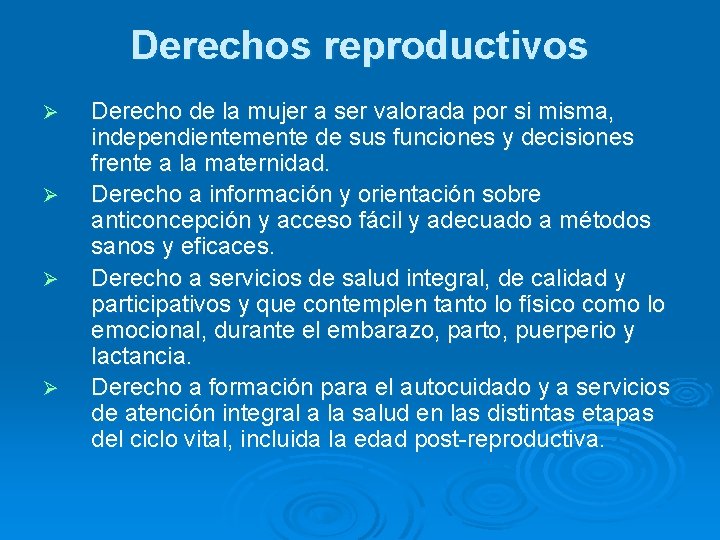 Derechos reproductivos

➢ Derecho de la mujer a ser valorada por si misma, independientemente de sus funciones y decisiones frente a la maternidad.

➢ Derecho a información y orientación sobre anticoncepción y acceso fácil y adecuado a métodos sanos y eficaces.

➢ Derecho a servicios de salud integral, de calidad y participativos y que contemplen tanto lo físico como lo emocional, durante el embarazo, parto, puerperio y lactancia.

➢ Derecho a formación para el autocuidado y a servicios de atención integral a la salud en las distintas etapas del ciclo vital, incluida la edad post-reproductiva.